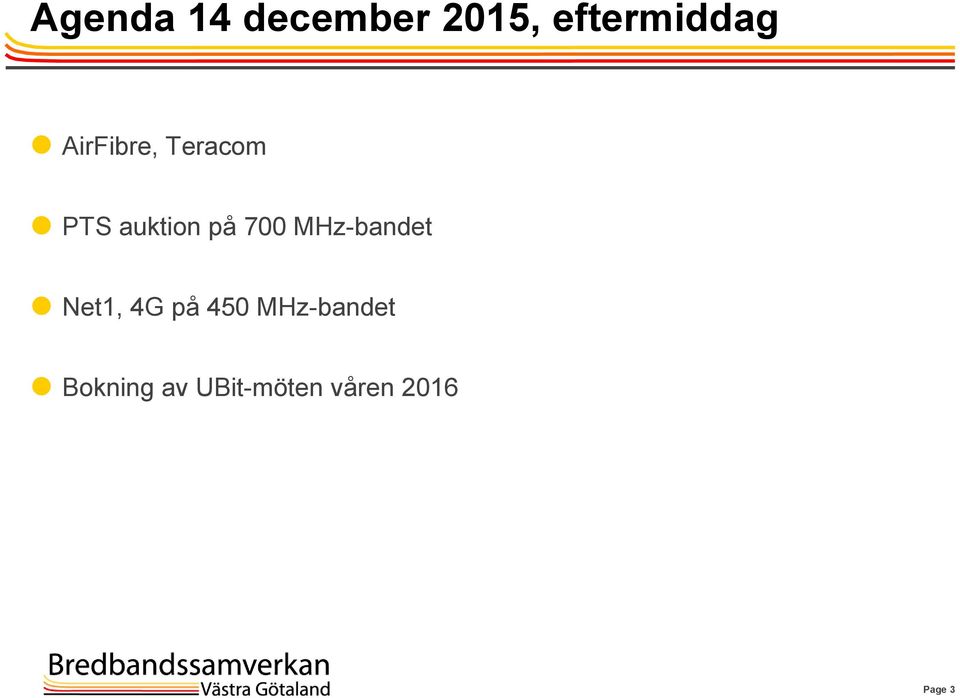 Agenda 14 december 2015, eftermiddag

AirFibre, Teracom

PTS auktion på 700 MHz-bandet

Net1, 4G på 450 MHz-bandet

Bokning av UBit-möten våren 2016

Bredbandssamverkan
Västra Götaland

Page 3